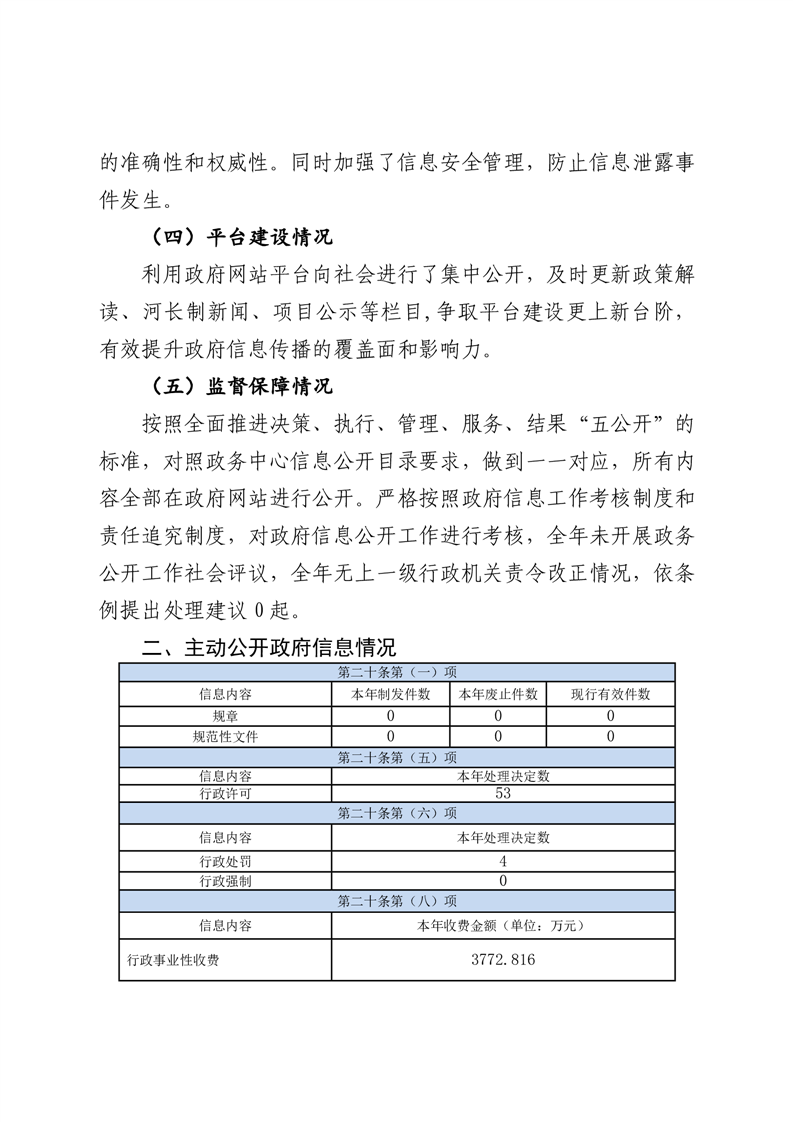 的准确性和权威性。同时加强了信息安全管理，防止信息泄露事件发生。

（四）平台建设情况

利用政府网站平台向社会进行了集中公开，及时更新政策解读、河长制新闻、项目公示等栏目,争取平台建设更上新台阶，有效提升政府信息传播的覆盖面和影响力。

（五）监督保障情况

按照全面推进决策、执行、管理、服务、结果“五公开”的标准，对照政务中心信息公开目录要求，做到一一对应，所有内容全部在政府网站进行公开。严格按照政府信息工作考核制度和责任追究制度，对政府信息公开工作进行考核，全年未开展政务公开工作社会评议，全年无上一级行政机关责令改正情况，依条例提出处理建议 0 起。

二、主动公开政府信息情况

| 第二十条第（一）项 | | | |
|---|---|---|---|
| 信息内容 | 本年制发件数 | 本年废止件数 | 现行有效件数 |
| 规章 | 0 | 0 | 0 |
| 规范性文件 | 0 | 0 | 0 |
| 第二十条第（五）项 | | | |
| 信息内容 | 本年处理决定数 | | |
| 行政许可 | 53 | | |
| 第二十条第（六）项 | | | |
| 信息内容 | 本年处理决定数 | | |
| 行政处罚 | 4 | | |
| 行政强制 | 0 | | |
| 第二十条第（八）项 | | | |
| 信息内容 | 本年收费金额（单位：万元） | | |
| 行政事业性收费 | 3772.816 | | |